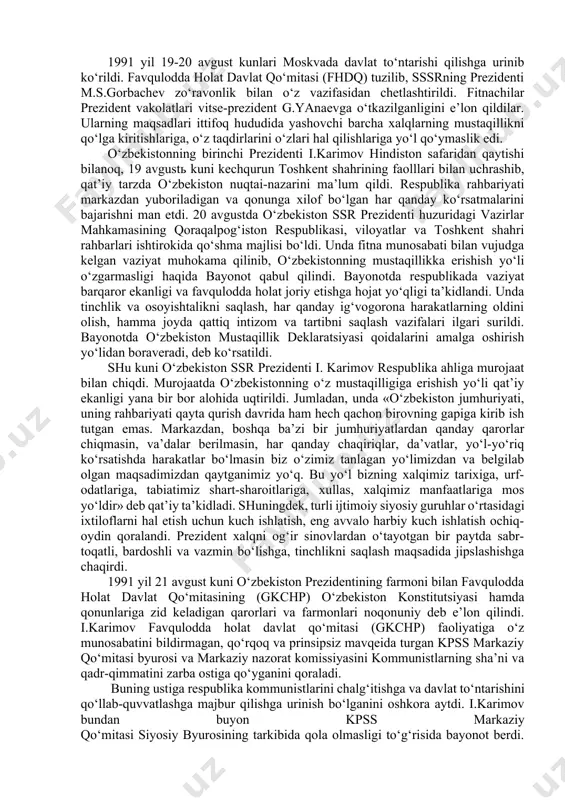 1991 yil 19-20 avgust kunlari Moskvada davlat to‘ntarishi qilishga urinib ko‘rildi. Favqulodda Holat Davlat Qo‘mitasi (FHDQ) tuzilib, SSSRning Prezidenti M.S.Gorbachev zo‘ravonlik bilan o‘z vazifasidan chetlashtirildi. Fitnachilar Prezident vakolatlari vitse-prezident G.YAnaevga o‘tkazilganligini e’lon qildilar. Ularning maqsadlari ittifoq hududida yashovchi barcha xalqlarning mustaqillikni qo‘lga kiritishlariga, o‘z taqdirlarini o‘zlari hal qilishlariga yo‘l qo‘ymaslik edi.

O‘zbekistonning birinchi Prezidenti I.Karimov Hindiston safaridan qaytishi bilanoq, 19 avgustь kuni kechqurun Toshkent shahrining faolllari bilan uchrashib, qat’iy tarzda O‘zbekiston nuqtai-nazarini ma’lum qildi. Respublika rahbariyati markazdan yuboriladigan va qonunga xilof bo‘lgan har qanday ko‘rsatmalarini bajarishni man etdi. 20 avgustda O‘zbekiston SSR Prezidenti huzuridagi Vazirlar Mahkamasining Qoraqalpog‘iston Respublikasi, viloyatlar va Toshkent shahri rahbarlari ishtirokida qo‘shma majlisi bo‘ldi. Unda fitna munosabati bilan vujudga kelgan vaziyat muhokama qilinib, O‘zbekistonning mustaqillikka erishish yo‘li o‘zgarmasligi haqida Bayonot qabul qilindi. Bayonotda respublikada vaziyat barqaror ekanligi va favqulodda holat joriy etishga hojat yo‘qligi ta’kidlandi. Unda tinchlik va osoyishtalikni saqlash, har qanday ig‘vogorona harakatlarning oldini olish, hamma joyda qattiq intizom va tartibni saqlash vazifalari ilgari surildi. Bayonotda O‘zbekiston Mustaqillik Deklaratsiyasi qoidalarini amalga oshirish yo‘lidan boraveradi, deb ko‘rsatildi.

SHu kuni O‘zbekiston SSR Prezidenti I. Karimov Respublika ahliga murojaat bilan chiqdi. Murojaatda O‘zbekistonning o‘z mustaqilligiga erishish yo‘li qat’iy ekanligi yana bir bor alohida uqtirildi. Jumladan, unda «O‘zbekiston jumhuriyati, uning rahbariyati qayta qurish davrida ham hech qachon birovning gapiga kirib ish tutgan emas. Markazdan, boshqa ba’zi bir jumhuriyatlardan qanday qarorlar chiqmasin, va’dalar berilmasin, har qanday chaqiriqlar, da’vatlar, yo‘l-yo‘riq ko‘rsatishda harakatlar bo‘lmasin biz o‘zimiz tanlagan yo‘limizdan va belgilab olgan maqsadimizdan qaytganimiz yo‘q. Bu yo‘l bizning xalqimiz tarixiga, urf-odatlariga, tabiatimiz shart-sharoitlariga, xullas, xalqimiz manfaatlariga mos yo‘ldir» deb qat’iy ta’kidladi. SHuningdek, turli ijtimoiy siyosiy guruhlar o‘rtasidagi ixtiloflarni hal etish uchun kuch ishlatish, eng avvalo harbiy kuch ishlatish ochiq-oydin qoralandi. Prezident xalqni og‘ir sinovlardan o‘tayotgan bir paytda sabr-toqatli, bardoshli va vazmin bo‘lishga, tinchlikni saqlash maqsadida jipslashishga chaqirdi.

1991 yil 21 avgust kuni O‘zbekiston Prezidentining farmoni bilan Favqulodda Holat Davlat Qo‘mitasining (GKCHP) O‘zbekiston Konstitutsiyasi hamda qonunlariga zid keladigan qarorlari va farmonlari noqonuniy deb e’lon qilindi. I.Karimov Favqulodda holat davlat qo‘mitasi (GKCHP) faoliyatiga o‘z munosabatini bildirmagan, qo‘rqoq va prinsipsiz mavqeida turgan KPSS Markaziy Qo‘mitasi byurosi va Markaziy nazorat komissiyasini Kommunistlarning sha’ni va qadr-qimmatini zarba ostiga qo‘yganini qoraladi.

Buning ustiga respublika kommunistlarini chalg‘itishga va davlat to‘ntarishini qo‘llab-quvvatlashga majbur qilishga urinish bo‘lganini oshkora aytdi. I.Karimov bundan buyon KPSS Markaziy Qo‘mitasi Siyosiy Byurosining tarkibida qola olmasligi to‘g‘risida bayonot berdi.